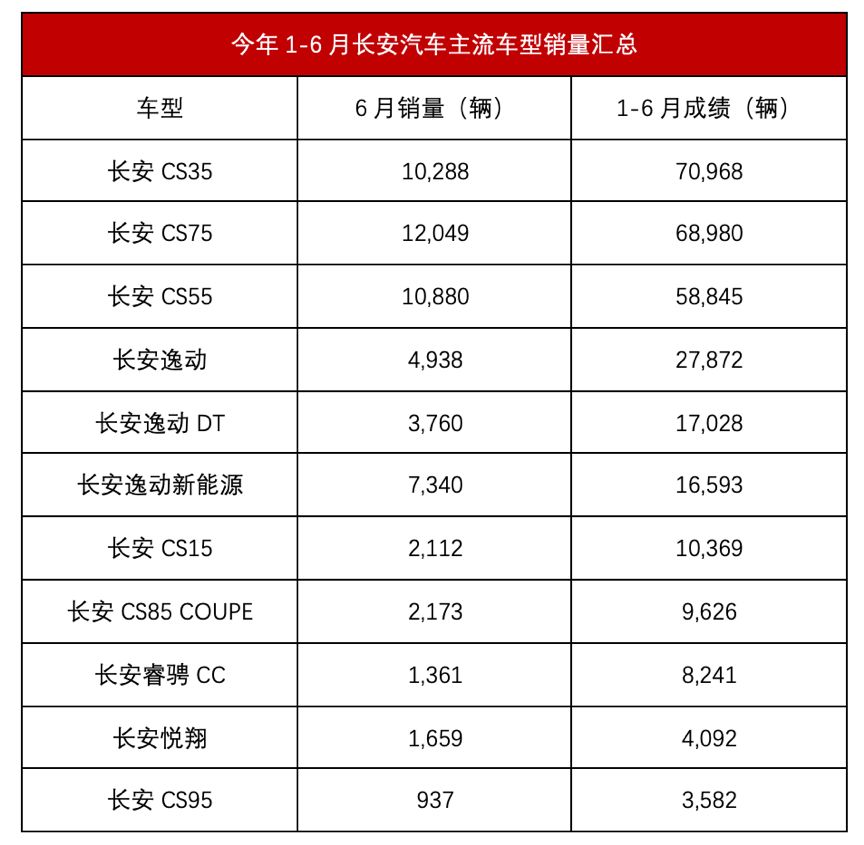 今年 1-6 月长安汽车主流车型销量汇总

| 车型 | 6 月销量（辆） | 1-6 月成绩（辆） |
|---|---|---|
| 长安 CS35 | 10,288 | 70,968 |
| 长安 CS75 | 12,049 | 68,980 |
| 长安 CS55 | 10,880 | 58,845 |
| 长安逸动 | 4,938 | 27,872 |
| 长安逸动 DT | 3,760 | 17,028 |
| 长安逸动新能源 | 7,340 | 16,593 |
| 长安 CS15 | 2,112 | 10,369 |
| 长安 CS85 COUPE | 2,173 | 9,626 |
| 长安睿骋 CC | 1,361 | 8,241 |
| 长安悦翔 | 1,659 | 4,092 |
| 长安 CS95 | 937 | 3,582 |